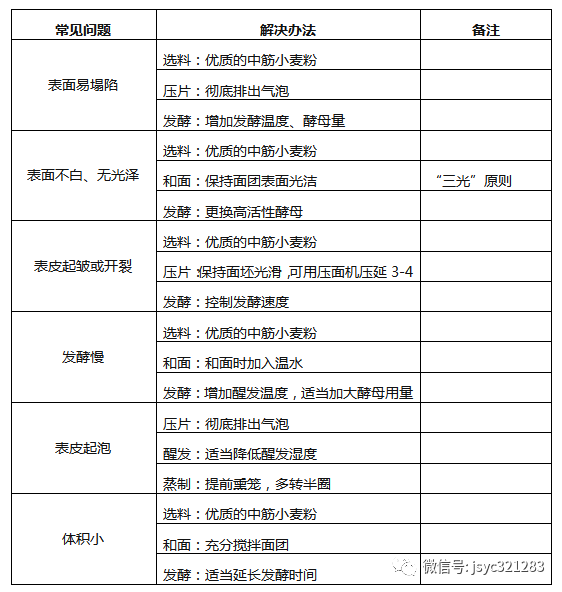 | 常见问题 | 解决办法 | 备注 |
|---|---|---|
| 表面易塌陷 | 选料：优质的中筋小麦粉 | |
| | 压片：彻底排出气泡 | |
| | 发酵：增加发酵温度、酵母量 | |
| 表面不白、无光泽 | 选料：优质的中筋小麦粉 | |
| | 和面：保持面团表面光洁 | “三光”原则 |
| | 发酵：更换高活性酵母 | |
| 表皮起皱或开裂 | 选料：优质的中筋小麦粉 | |
| | 压片:保持面坯光滑,可用压面机压延 3-4 | |
| | 发酵：控制发酵速度 | |
| 发酵慢 | 选料：优质的中筋小麦粉 | |
| | 和面：和面时加入温水 | |
| | 发酵：增加醒发温度，适当加大酵母用量 | |
| 表皮起泡 | 压片：彻底排出气泡 | |
| | 醒发：适当降低醒发湿度 | |
| | 蒸制：提前熏笼，多转半圈 | |
| 体积小 | 选料：优质的中筋小麦粉 | |
| | 和面：充分搅拌面团 | |
| | 发酵：适当延长发酵时间 | |

微信号: jsyc321283